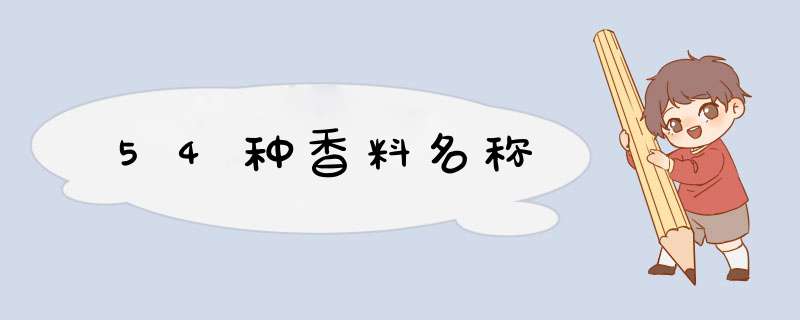 54种香料名称